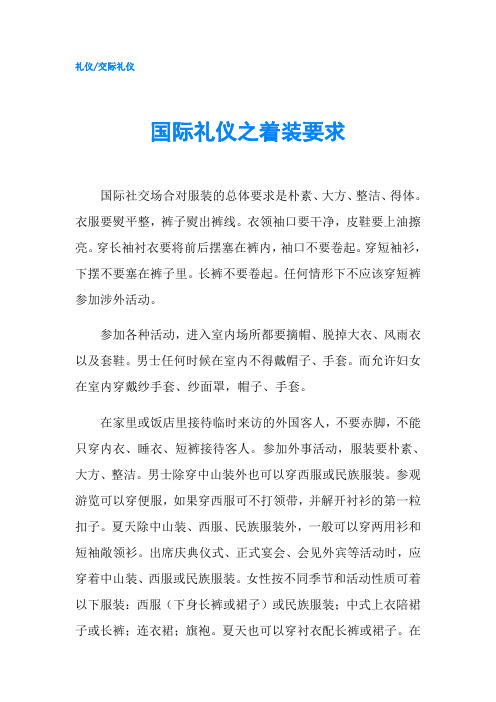 礼仪/交际礼仪

国际礼仪之着装要求

国际社交场合对服装的总体要求是朴素、大方、整洁、得体。衣服要熨平整，裤子熨出裤线。衣领袖口要干净，皮鞋要上油擦亮。穿长袖衬衣要将前后摆塞在裤内，袖口不要卷起。穿短袖衫，下摆不要塞在裤子里。长裤不要卷起。任何情形下不应该穿短裤参加涉外活动。

参加各种活动，进入室内场所都要摘帽、脱掉大衣、风雨衣以及套鞋。男士任何时候在室内不得戴帽子、手套。而允许妇女在室内穿戴纱手套、纱面罩，帽子、手套。

在家里或饭店里接待临时来访的外国客人，不要赤脚，不能只穿内衣、睡衣、短裤接待客人。参加外事活动，服装要朴素、大方、整洁。男士除穿中山装外也可以穿西服或民族服装。参观游览可以穿便服，如果穿西服可不打领带，并解开衬衫的第一粒扣子。夏天除中山装、西服、民族服装外，一般可以穿两用衫和短袖敞领衫。出席庆典仪式、正式宴会、会见外宾等活动时，应穿着中山装、西服或民族服装。女性按不同季节和活动性质可着以下服装：西服（下身长裤或裙子）或民族服装；中式上衣陪裙子或长裤；连衣裙；旗袍。夏天也可以穿衬衣配长裤或裙子。在